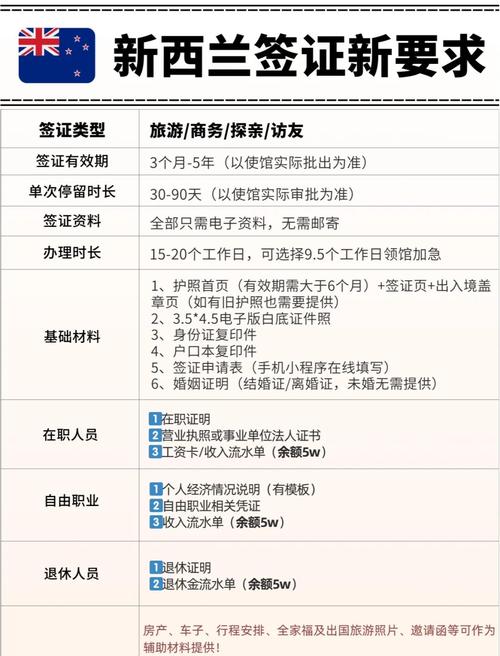 新西兰签证新要求

| 签证类型 | 旅游/商务/探亲/访友 |
|---|---|
| 签证有效期 | 3个月-5年（以使馆实际批出为准） |
| 单次停留时长 | 30-90天（以使馆实际审批为准） |
| 签证资料 | 全部只需电子资料，无需邮寄 |
| 办理时长 | 15-20个工作日，可选择9.5个工作日领馆加急 |
| 基础材料 | 1、护照首页（有效期需大于6个月）+签证页+出入境盖章页（如有旧护照也需要提供） 2、3.5*4.5电子版白底证件照 3、身份证复印件 4、户口本复印件 5、签证申请表（手机小程序在线填写） 6、婚姻证明（结婚证/离婚证，未婚无需提供） |
| 在职人员 | 1在职证明 2营业执照或事业单位法人证书 3工资卡/收入流水单（余额5w） |
| 自由职业 | 1个人经济情况说明（有模板） 2自由职业相关凭证 3收入流水单（余额5w） |
| 退休人员 | 1退休证明 2退休金流水单（余额5w） |
|  | 房产、车子、行程安排、全家福及出国旅游照片、邀请函等可作为辅助材料提供！ |